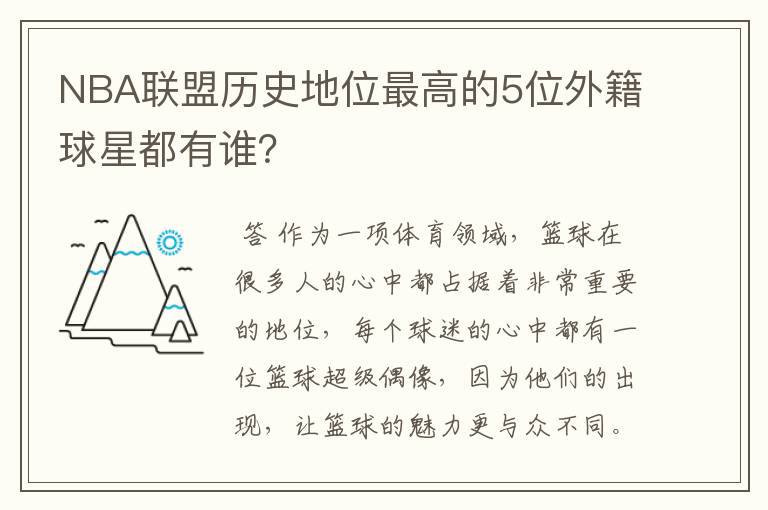 NBA联盟历史地位最高的5位外籍球星都有谁?

答 作为一项体育领域，篮球在很多人的心中都占据着非常重要的地位，每个球迷的心中都有一位篮球超级偶像，因为他们的出现，让篮球的魅力更与众不同。